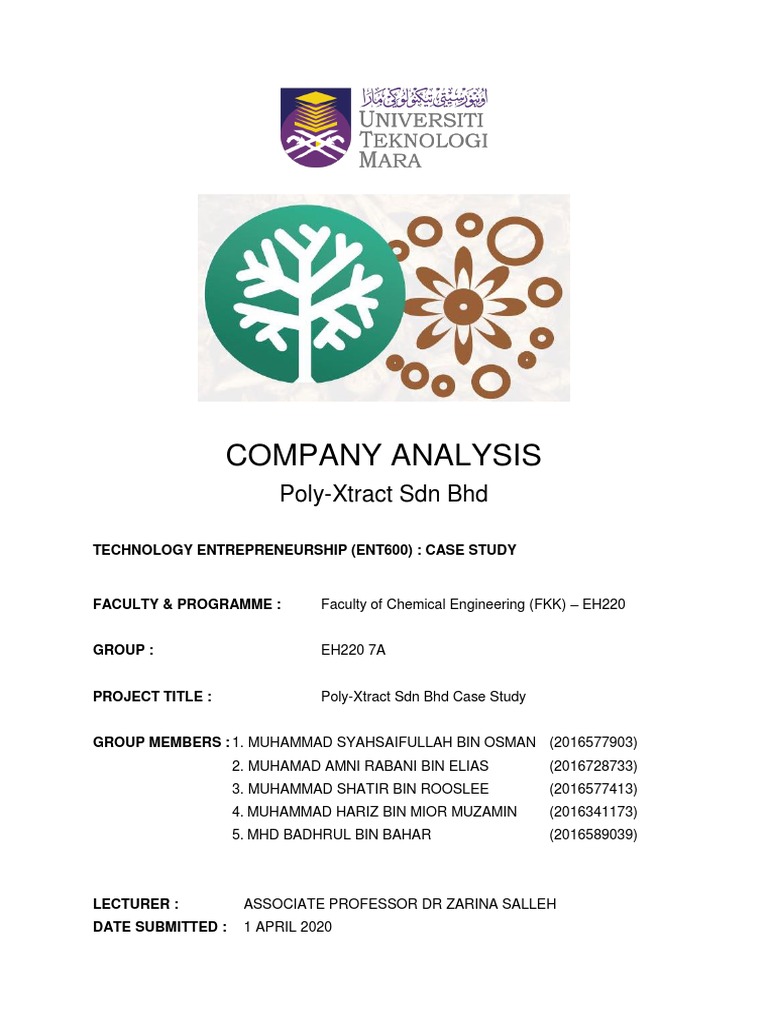 اونيۏرسيتي تيكنولوڬي مارا
UNIVERSITI TEKNOLOGI MARA

COMPANY ANALYSIS
Poly-Xtract Sdn Bhd

TECHNOLOGY ENTREPRENEURSHIP (ENT600) : CASE STUDY

FACULTY & PROGRAMME : Faculty of Chemical Engineering (FKK) – EH220

GROUP : EH220 7A

PROJECT TITLE : Poly-Xtract Sdn Bhd Case Study

GROUP MEMBERS : 1. MUHAMMAD SYAHSAIFULLAH BIN OSMAN (2016577903)
2. MUHAMAD AMNI RABANI BIN ELIAS (2016728733)
3. MUHAMMAD SHATIR BIN ROOSLEE (2016577413)
4. MUHAMMAD HARIZ BIN MIOR MUZAMIN (2016341173)
5. MHD BADHRUL BIN BAHAR (2016589039)

LECTURER : ASSOCIATE PROFESSOR DR ZARINA SALLEH
DATE SUBMITTED : 1 APRIL 2020